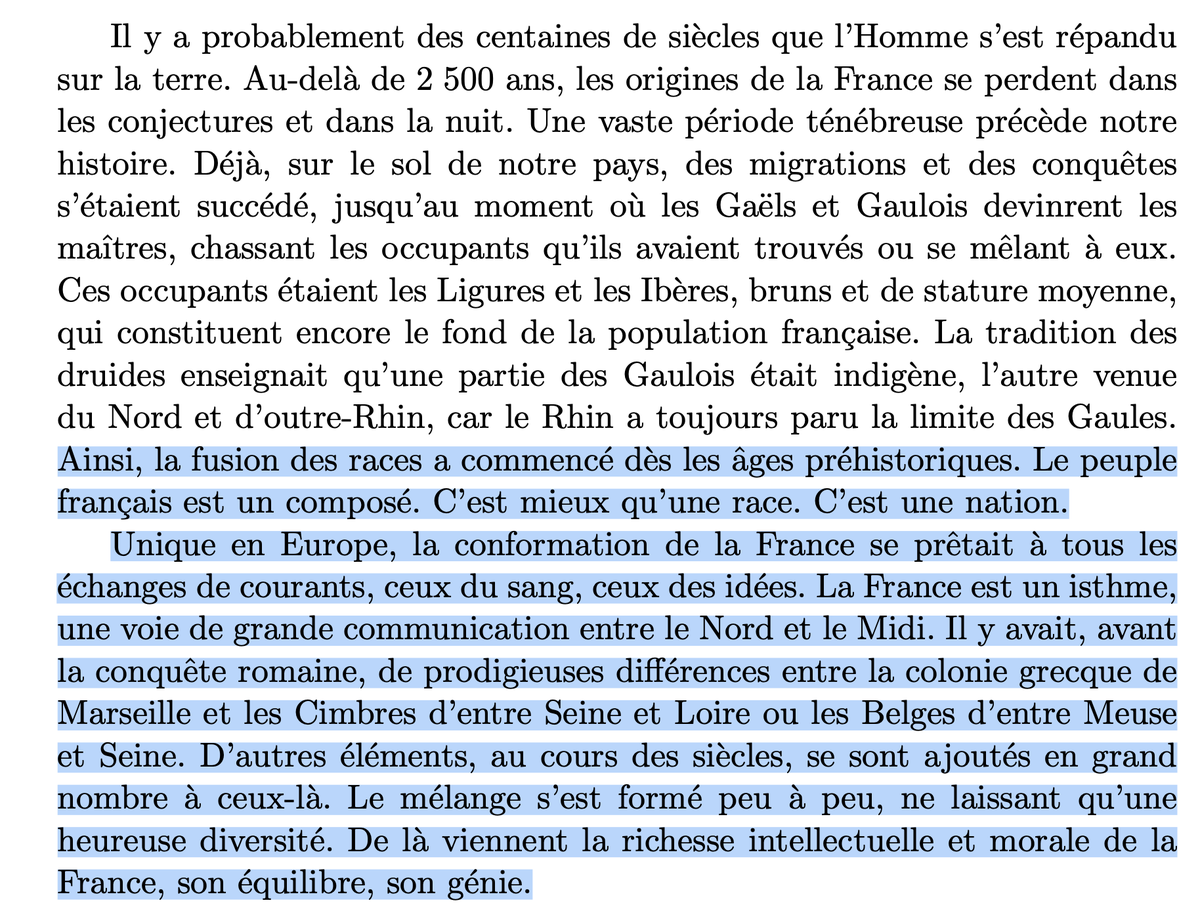 Il y a probablement des centaines de siècles que l'Homme s'est répandu sur la terre. Au-delà de 2 500 ans, les origines de la France se perdent dans les conjectures et dans la nuit. Une vaste période ténébreuse précède notre histoire. Déjà, sur le sol de notre pays, des migrations et des conquêtes s'étaient succédé, jusqu'au moment où les Gaëls et Gaulois devinrent les maîtres, chassant les occupants qu'ils avaient trouvés ou se mêlant à eux. Ces occupants étaient les Ligures et les Ibères, bruns et de stature moyenne, qui constituent encore le fond de la population française. La tradition des druides enseignait qu'une partie des Gaulois était indigène, l'autre venue du Nord et d'outre-Rhin, car le Rhin a toujours paru la limite des Gaules. Ainsi, la fusion des races a commencé dès les âges préhistoriques. Le peuple français est un composé. C'est mieux qu'une race. C'est une nation.

Unique en Europe, la conformation de la France se prêtait à tous les échanges de courants, ceux du sang, ceux des idées. La France est un isthme, une voie de grande communication entre le Nord et le Midi. Il y avait, avant la conquête romaine, de prodigieuses différences entre la colonie grecque de Marseille et les Cimbres d'entre Seine et Loire ou les Belges d'entre Meuse et Seine. D'autres éléments, au cours des siècles, se sont ajoutés en grand nombre à ceux-là. Le mélange s'est formé peu à peu, ne laissant qu'une heureuse diversité. De là viennent la richesse intellectuelle et morale de la France, son équilibre, son génie.